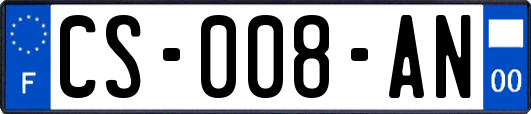 F
CS-008-AN
00